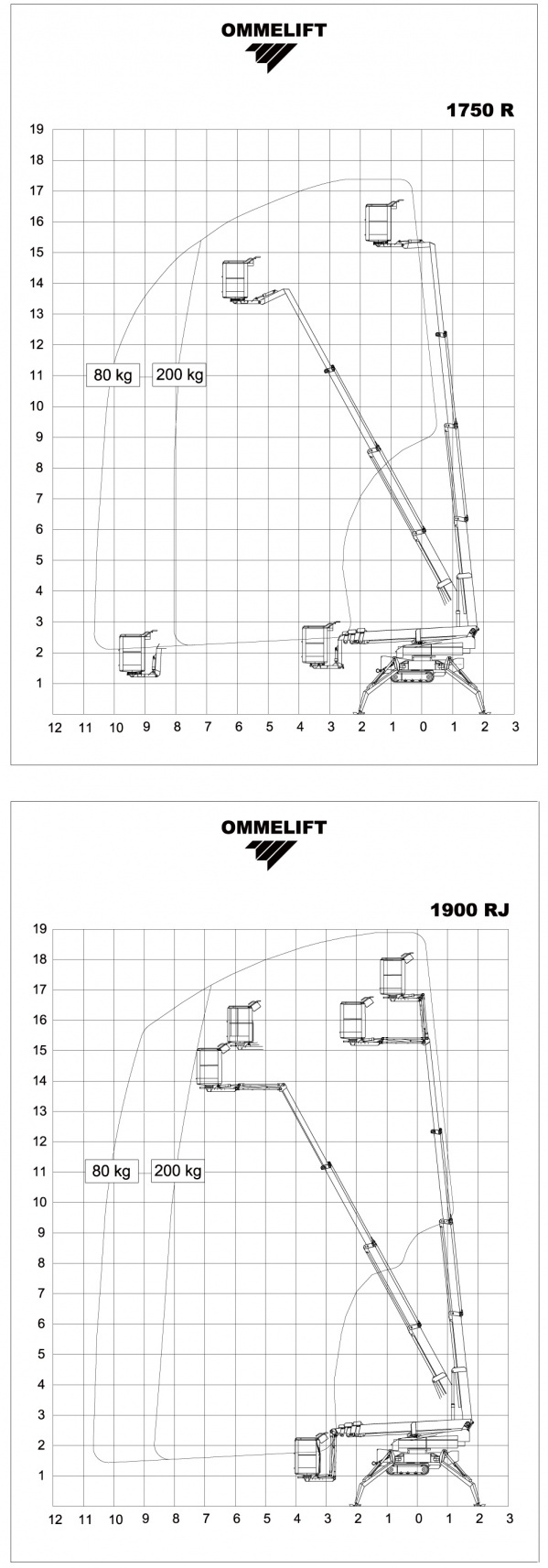 OMMELIFT

1750 R

19
18
17
16
15
14
13
12
11
10
9
8
7
6
5
4
3
2
1

80 kg
200 kg

12 11 10 9 8 7 6 5 4 3 2 1 0 1 2 3

OMMELIFT

1900 RJ

19
18
17
16
15
14
13
12
11
10
9
8
7
6
5
4
3
2
1

80 kg
200 kg

12 11 10 9 8 7 6 5 4 3 2 1 0 1 2 3